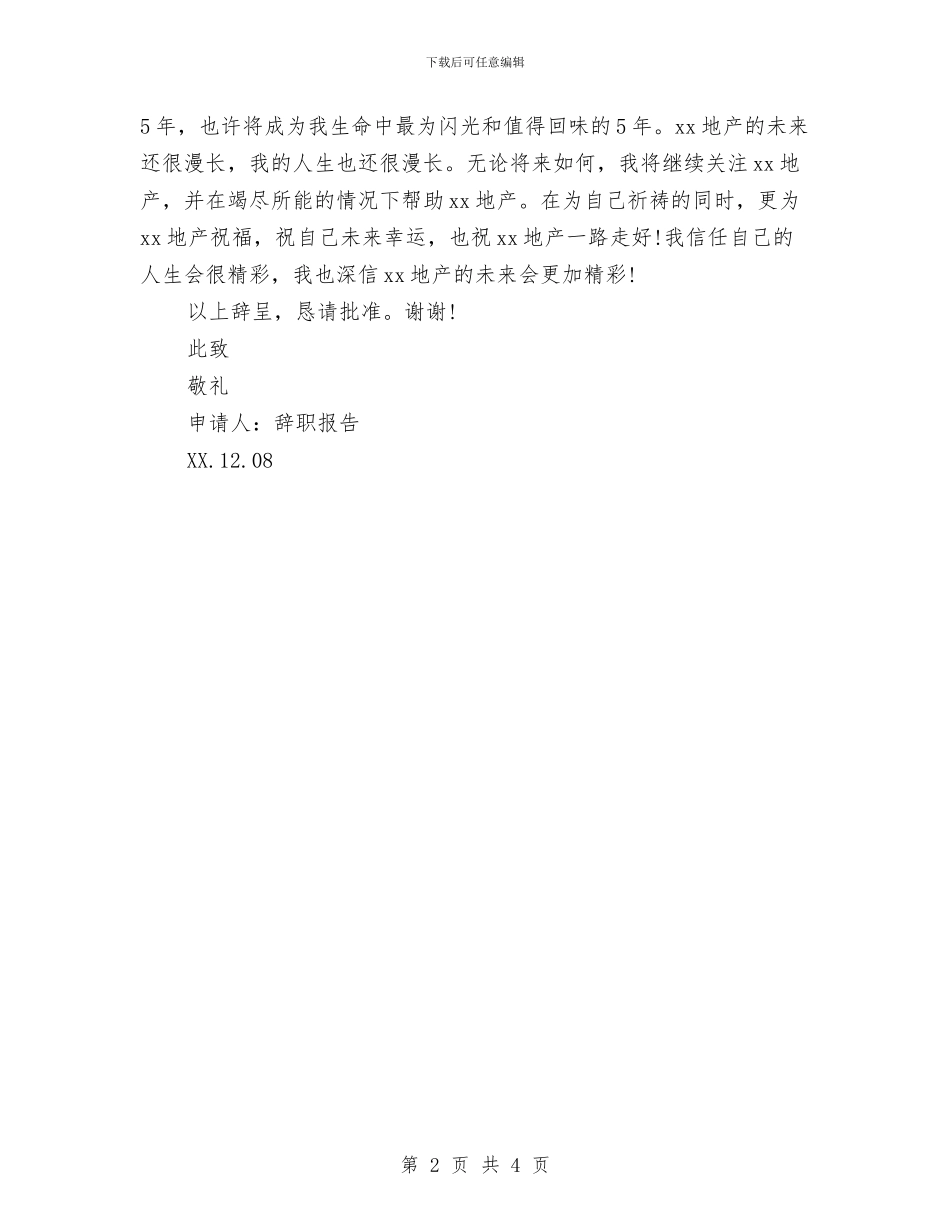 下载后可任意编辑

5年，也许将成为我生命中最为闪光和值得回味的5年。xx地产的未来还很漫长，我的人生也还很漫长。无论将来如何，我将继续关注xx地产，并在竭尽所能的情况下帮助xx地产。在为自己祈祷的同时，更为xx地产祝福，祝自己未来幸运，也祝xx地产一路走好！我信任自己的人生会很精彩，我也深信xx地产的未来会更加精彩！

以上辞呈，恳请批准。谢谢！

此致

敬礼

申请人：辞职报告

XX.12.08

第 2 页 共 4 页